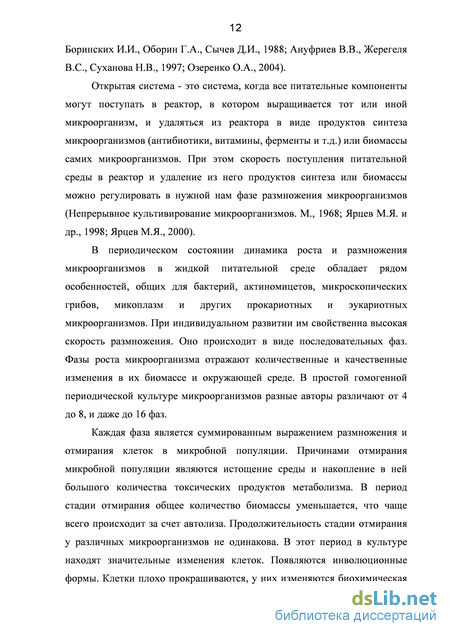 12

Боринских И.И., Оборин Г.А., Сычев Д.И., 1988; Ануфриев В.В., Жерегеля В.С., Суханова Н.В., 1997; Озеренко О.А., 2004).

Открытая система - это система, когда все питательные компоненты могут поступать в реактор, в котором выращивается тот или иной микроорганизм, и удаляться из реактора в виде продуктов синтеза микроорганизмов (антибиотики, витамины, ферменты и т.д.) или биомассы самих микроорганизмов. При этом скорость поступления питательной среды в реактор и удаление из него продуктов синтеза или биомассы можно регулировать в нужной нам фазе размножения микроорганизмов (Непрерывное культивирование микроорганизмов. М., 1968; Ярцев М.Я. и др., 1998; Ярцев М.Я., 2000).

В периодическом состоянии динамика роста и размножения микроорганизмов в жидкой питательной среде обладает рядом особенностей, общих для бактерий, актиномицетов, микроскопических грибов, микоплазм и других прокариотных и эукариотных микроорганизмов. При индивидуальном развитии им свойственна высокая скорость размножения. Оно происходит в виде последовательных фаз. Фазы роста микроорганизма отражают количественные и качественные изменения в их биомассе и окружающей среде. В простой гомогенной периодической культуре микроорганизмов разные авторы различают от 4 до 8, и даже до 16 фаз.

Каждая фаза является суммированным выражением размножения и отмирания клеток в микробной популяции. Причинами отмирания микробной популяции являются истощение среды и накопление в ней большого количества токсических продуктов метаболизма. В период стадии отмирания общее количество биомассы уменьшается, что чаще всего происходит за счет автолиза. Продолжительность стадии отмирания у различных микроорганизмов не одинакова. В этот период в культуре находят значительные изменения клеток. Появляются инволюционные формы. Клетки плохо прокрашиваются, у них изменяются биохимическая

dsLib.net
библиотека диссертаций